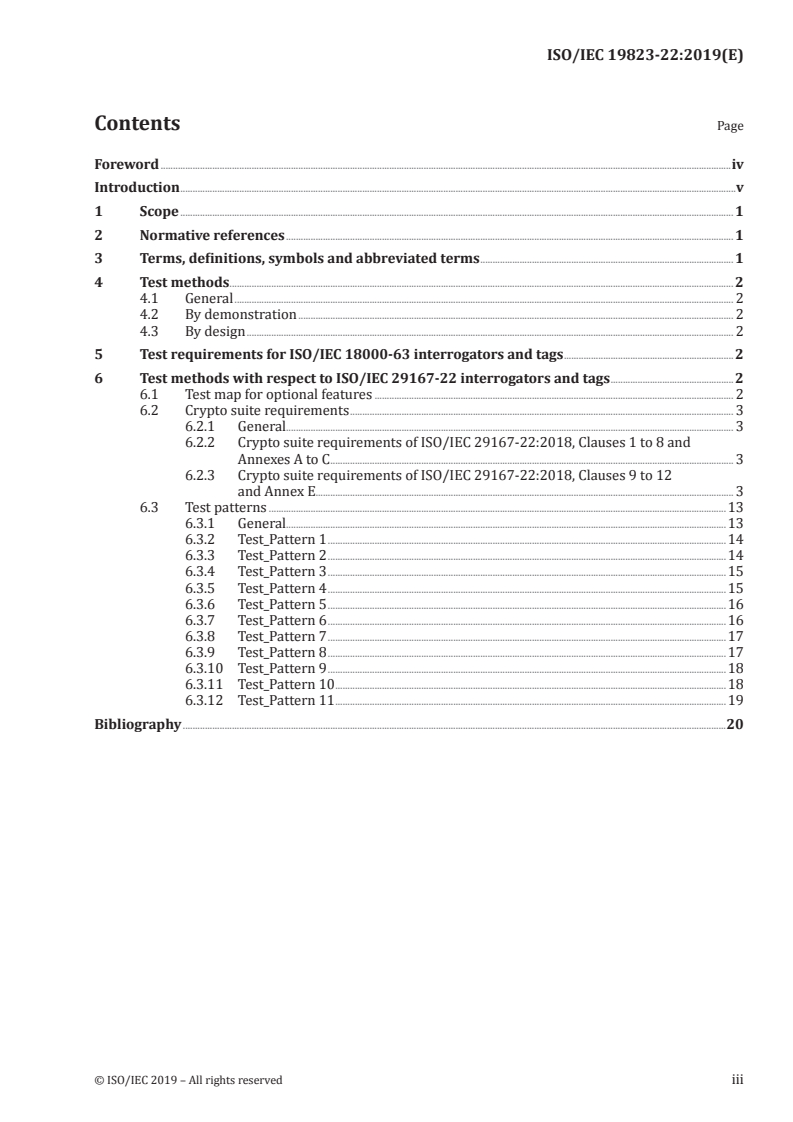 ISO/IEC 19823-22:2019(E)

Contents

Page

Foreword iv
Introduction v
1 Scope 1
2 Normative references 1
3 Terms, definitions, symbols and abbreviated terms 1
4 Test methods 2
4.1 General 2
4.2 By demonstration 2
4.3 By design 2
5 Test requirements for ISO/IEC 18000-63 interrogators and tags 2
6 Test methods with respect to ISO/IEC 29167-22 interrogators and tags 2
6.1 Test map for optional features 2
6.2 Crypto suite requirements 3
6.2.1 General 3
6.2.2 Crypto suite requirements of ISO/IEC 29167-22:2018, Clauses 1 to 8 and Annexes A to C 3
6.2.3 Crypto suite requirements of ISO/IEC 29167-22:2018, Clauses 9 to 12 and Annex E 3
6.3 Test patterns 13
6.3.1 General 13
6.3.2 Test_Pattern 1 14
6.3.3 Test_Pattern 2 14
6.3.4 Test_Pattern 3 15
6.3.5 Test_Pattern 4 15
6.3.6 Test_Pattern 5 16
6.3.7 Test_Pattern 6 16
6.3.8 Test_Pattern 7 17
6.3.9 Test_Pattern 8 17
6.3.10 Test_Pattern 9 18
6.3.11 Test_Pattern 10 18
6.3.12 Test_Pattern 11 19
Bibliography 20

© ISO/IEC 2019 – All rights reserved

iii